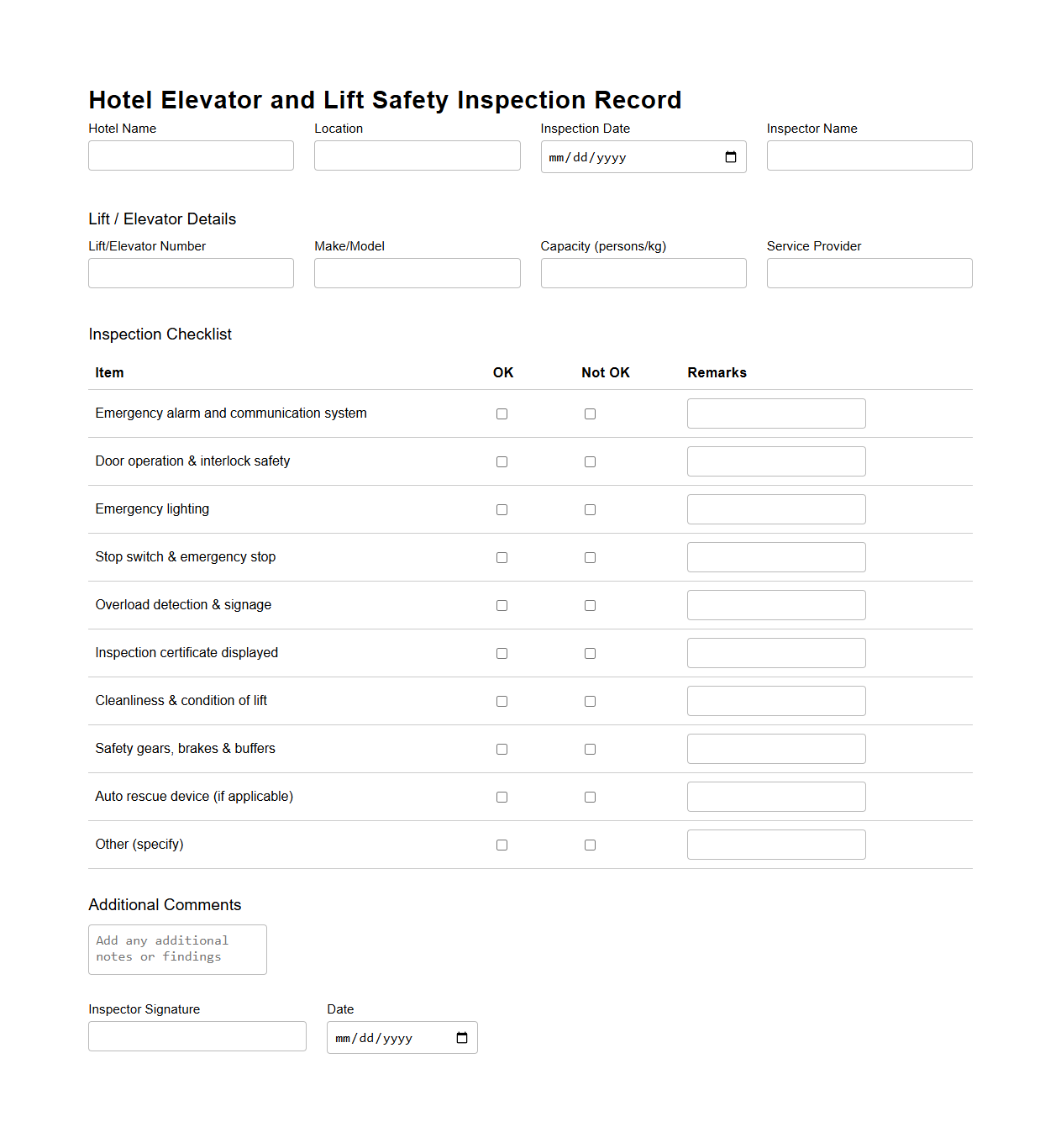 Hotel Elevator and Lift Safety Inspection Record

Hotel Name

Location

Inspection Date
mm/dd/yyyy

Inspector Name

Lift / Elevator Details

Lift/Elevator Number

Make/Model

Capacity (persons/kg)

Service Provider

Inspection Checklist

| Item | OK | Not OK | Remarks |
|---|---|---|---|
| Emergency alarm and communication system | | | |
| Door operation & interlock safety | | | |
| Emergency lighting | | | |
| Stop switch & emergency stop | | | |
| Overload detection & signage | | | |
| Inspection certificate displayed | | | |
| Cleanliness & condition of lift | | | |
| Safety gears, brakes & buffers | | | |
| Auto rescue device (if applicable) | | | |
| Other (specify) | | | |

Additional Comments

Add any additional notes or findings

Inspector Signature

Date
mm/dd/yyyy